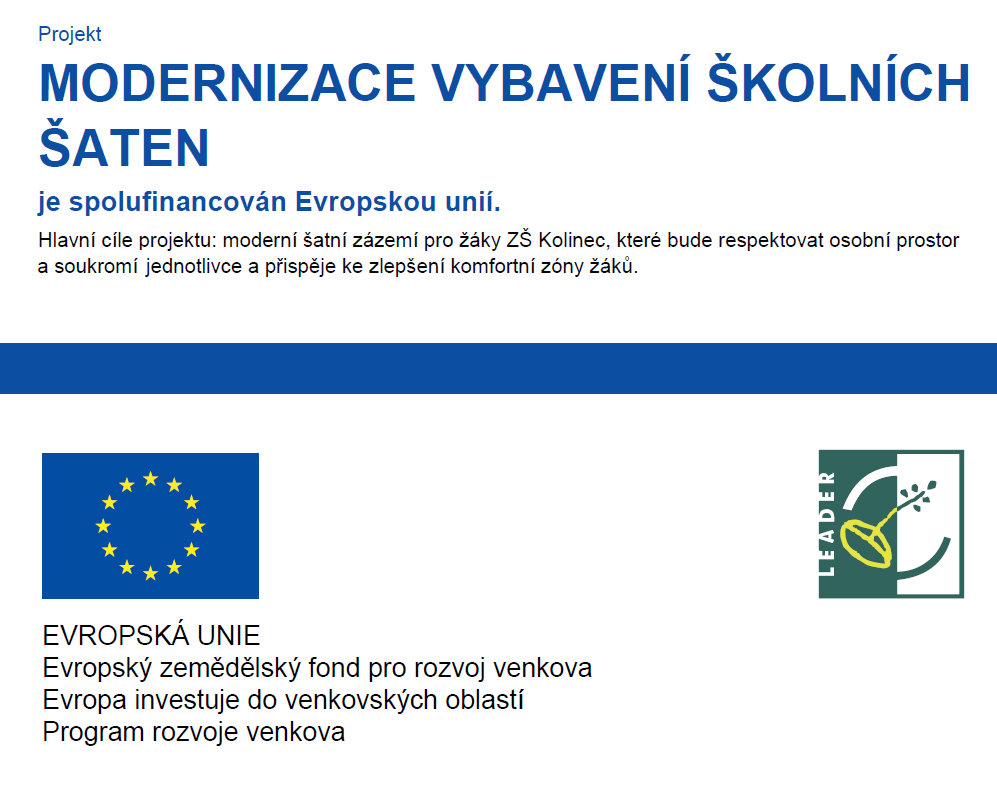 Projekt

MODERNIZACE VYBAVENÍ ŠKOLNÍCH ŠATEN

je spolufinancován Evropskou unií.

Hlavní cíle projektu: moderní šatní zázemí pro žáky ZŠ Kolinec, které bude respektovat osobní prostor a soukromí jednotlivce a přispěje ke zlepšení komfortní zóny žáků.

LEADER

EVROPSKÁ UNIE
Evropský zemědělský fond pro rozvoj venkova
Evropa investuje do venkovských oblastí
Program rozvoje venkova